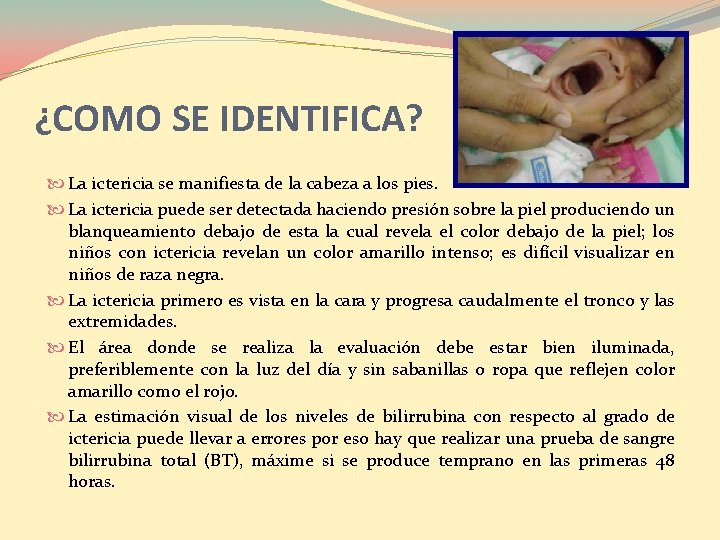 ¿COMO SE IDENTIFICA?

La ictericia se manifiesta de la cabeza a los pies.

La ictericia puede ser detectada haciendo presión sobre la piel produciendo un blanqueamiento debajo de esta la cual revela el color debajo de la piel; los niños con ictericia revelan un color amarillo intenso; es difícil visualizar en niños de raza negra.

La ictericia primero es vista en la cara y progresa caudalmente el tronco y las extremidades.

El área donde se realiza la evaluación debe estar bien iluminada, preferiblemente con la luz del día y sin sabanillas o ropa que reflejen color amarillo como el rojo.

La estimación visual de los niveles de bilirrubina con respecto al grado de ictericia puede llevar a errores por eso hay que realizar una prueba de sangre bilirrubina total (BT), máxime si se produce temprano en las primeras 48 horas.